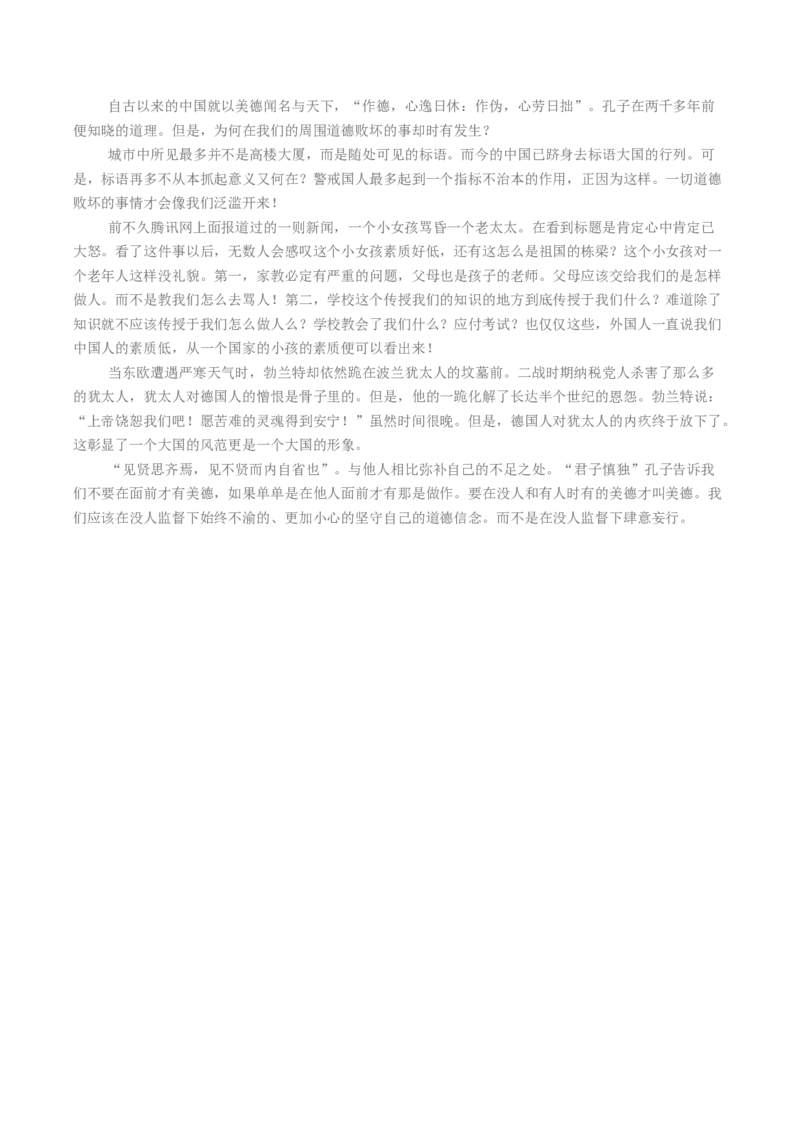 自古以来的中国就以美德闻名与天下，“作德，心逸日休；作伪，心劳日拙”。孔子在两千多年前便知晓的道理。但是，为何在我们的周围道德败坏的事却时有发生？

城市中所见最多并不是高楼大厦，而是随处可见的标语。而今的中国已跻身去标语大国的行列。可是，标语再多不从本抓起意义又何在？警戒国人最多起到一个指标不治本的作用，正因为这样。一切道德败坏的事情才会像我们泛滥开来！

前不久腾讯网上面报道过的一则新闻，一个小女孩骂昏一个老太太。在看到标题是肯定心中肯定已大怒。看了这件事以后，无数人会感叹这个小女孩素质好低，还有这怎么是祖国的栋梁？这个小女孩对一个老年人这样没礼貌。第一，家教必定有严重的问题，父母也是孩子的老师。父母应该交给我们的是怎样做人。而不是教我们怎么去骂人！第二，学校这个传授我们的知识的地方到底传授于我们什么？难道除了知识就不应该传授于我们怎么做人么？学校教会了我们什么？应付考试？也仅仅这些，外国人一直说我们中国人的素质低，从一个国家的小孩的素质便可以看出来！

当东欧遭遇严寒天气时，勃兰特却依然跪在波兰犹太人的坟墓前。二战时期纳税党人杀害了那么多的犹太人，犹太人对德国人的憎恨是骨子里的。但是，他的一跪化解了长达半个世纪的恩怨。勃兰特说：“上帝饶恕我们吧！愿苦难的灵魂得到安宁！”虽然时间很晚。但是，德国人对犹太人的内疚终于放下了。这彰显了一个大国的风范更是一个大国的形象。

“见贤思齐焉，见不贤而内自省也”。与他人相比弥补自己的不足之处。“君子慎独”孔子告诉我们不要在面前才有美德，如果单单是在他人面前才有那是做作。要在没人和有人时有的美德才叫美德。我们应该在没人监督下始终不渝的、更加小心的坚守自己的道德信念。而不是在没人监督下肆意妄行。